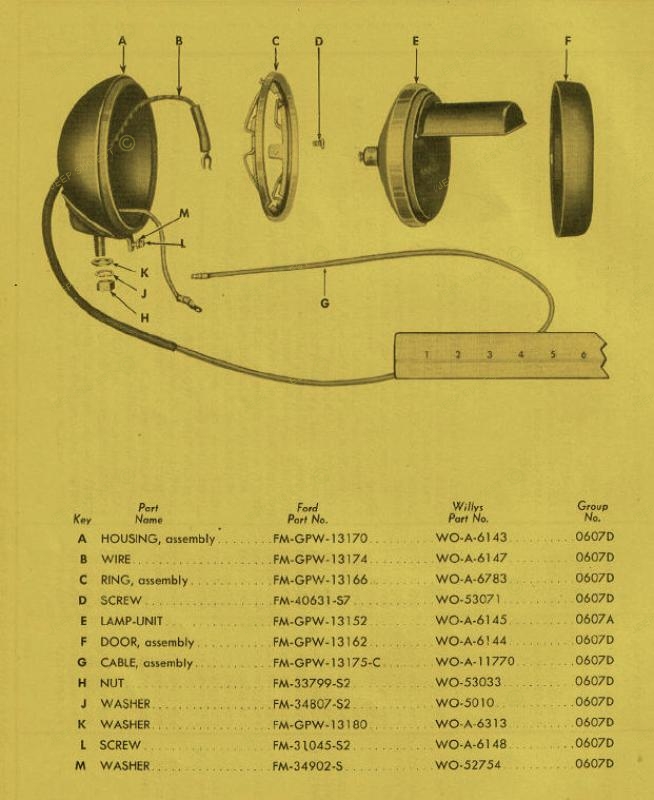 A B C D E F

M
L
K
J
H

G

1 2 3 4 5 6

| Key | Part Name | Ford Part No. | Willys Part No. | Group No. |
|---|---|---|---|---|
| A | HOUSING, assembly | FM-GPW-13170 | WO-A-6143 | 0607D |
| B | WIRE | FM-GPW-13174 | WO-A-6147 | 0607D |
| C | RING, assembly | FM-GPW-13166 | WO-A-6783 | 0607D |
| D | SCREW | FM-40631-S7 | WO-53071 | 0607D |
| E | LAMP-UNIT | FM-GPW-13152 | WO-A-6145 | 0607A |
| F | DOOR, assembly | FM-GPW-13162 | WO-A-6144 | 0607D |
| G | CABLE, assembly | FM-GPW-13175-C | WO-A-11770 | 0607D |
| H | NUT | FM-33799-S2 | WO-53033 | 0607D |
| J | WASHER | FM-34807-S2 | WO-5010 | 0607D |
| K | WASHER | FM-GPW-13180 | WO-A-6313 | 0607D |
| L | SCREW | FM-31045-S2 | WO-A-6148 | 0607D |
| M | WASHER | FM-34902-S | WO-52754 | 0607D |